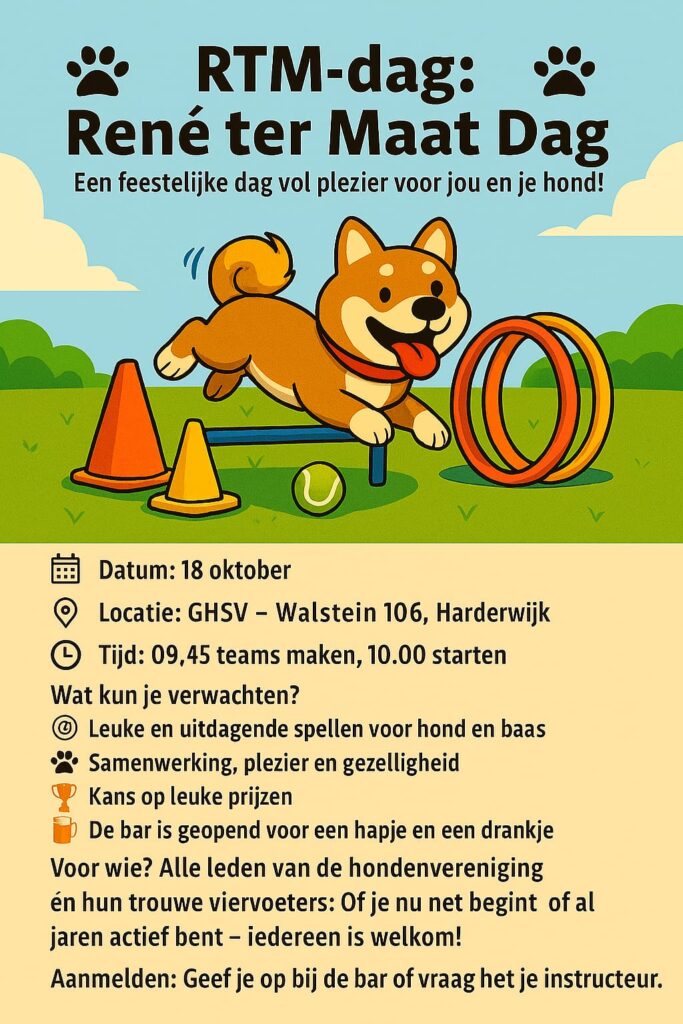 RTM-dag:
René ter Maat Dag

Een feestelijke dag vol plezier voor jou en je hond!

Datum: 18 oktober

Locatie: GHSV – Walstein 106, Harderwijk

Tijd: 09,45 teams maken, 10.00 starten

Wat kun je verwachten?

Leuke en uitdagende spellen voor hond en baas

Samenwerking, plezier en gezelligheid

Kans op leuke prijzen

De bar is geopend voor een hapje en een drankje

Voor wie? Alle leden van de hondenvereniging én hun trouwe viervoeters: Of je nu net begint of al jaren actief bent – iedereen is welkom!

Aanmelden: Geef je op bij de bar of vraag het je instructeur.